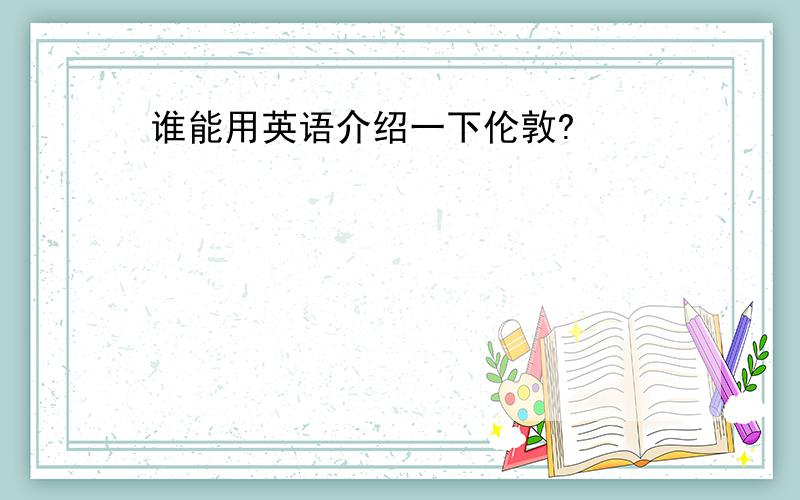 谁能用英语介绍一下伦敦?